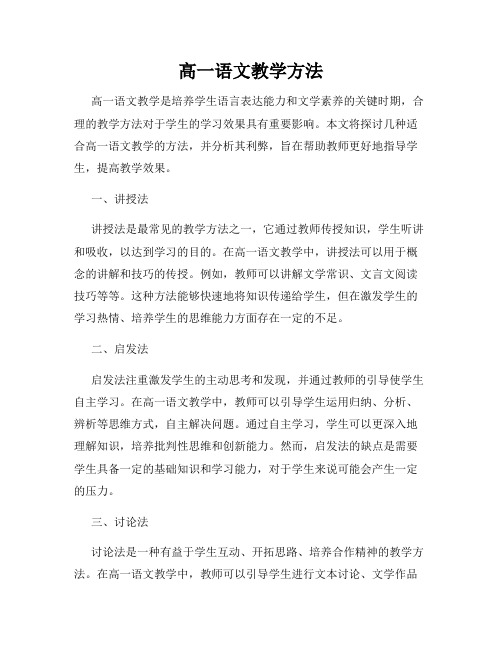 高一语文教学方法

高一语文教学是培养学生语言表达能力和文学素养的关键时期，合理的教学方法对于学生的学习效果具有重要影响。本文将探讨几种适合高一语文教学的方法，并分析其利弊，旨在帮助教师更好地指导学生，提高教学效果。

一、讲授法

讲授法是最常见的教学方法之一，它通过教师传授知识，学生听讲和吸收，以达到学习的目的。在高一语文教学中，讲授法可以用于概念的讲解和技巧的传授。例如，教师可以讲解文学常识、文言文阅读技巧等等。这种方法能够快速地将知识传递给学生，但在激发学生的学习热情、培养学生的思维能力方面存在一定的不足。

二、启发法

启发法注重激发学生的主动思考和发现，并通过教师的引导使学生自主学习。在高一语文教学中，教师可以引导学生运用归纳、分析、辨析等思维方式，自主解决问题。通过自主学习，学生可以更深入地理解知识，培养批判性思维和创新能力。然而，启发法的缺点是需要学生具备一定的基础知识和学习能力，对于学生来说可能会产生一定的压力。

三、讨论法

讨论法是一种有益于学生互动、开拓思路、培养合作精神的教学方法。在高一语文教学中，教师可以引导学生进行文本讨论、文学作品